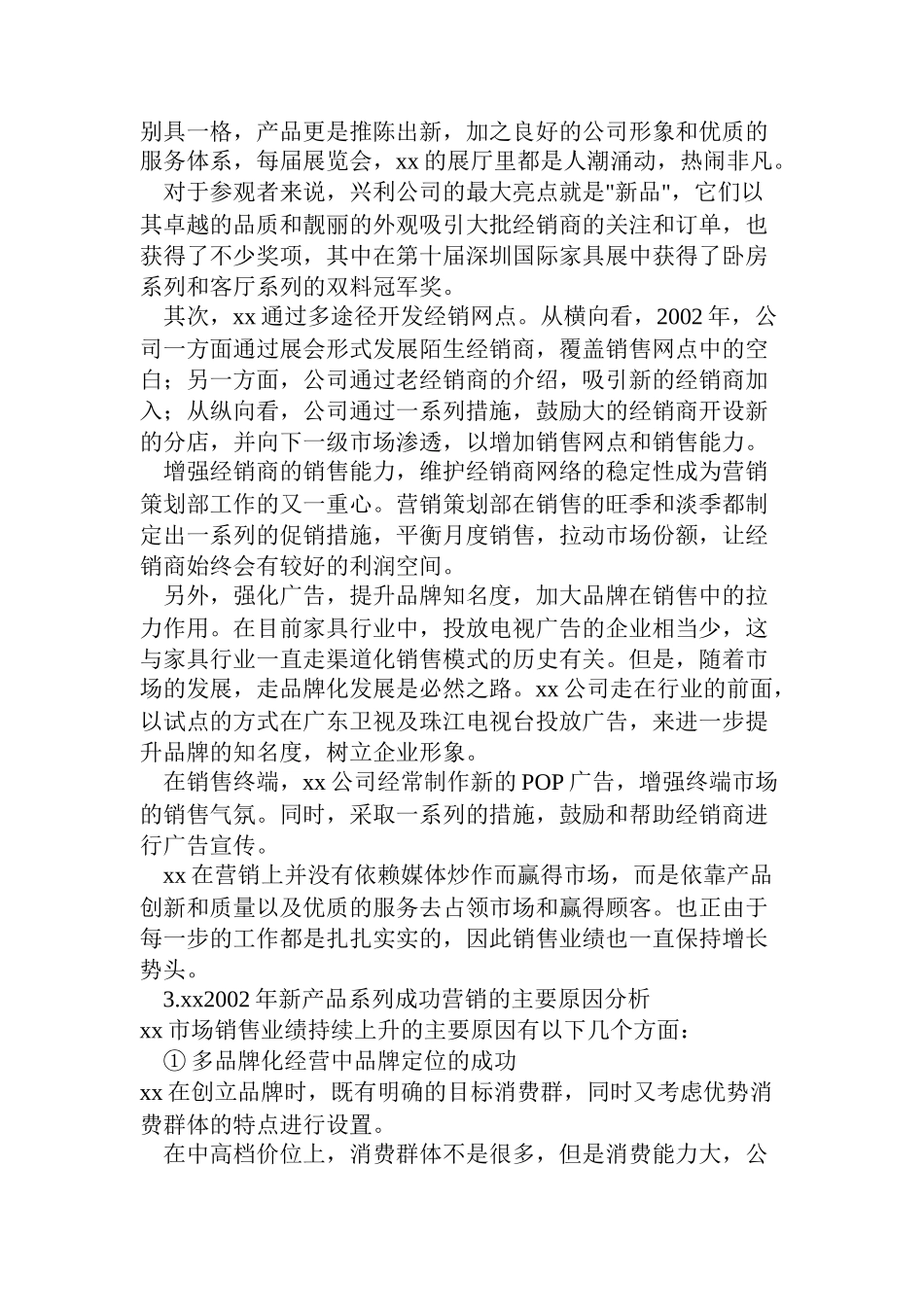 别具一格，产品更是推陈出新，加之良好的公司形象和优质的服务体系，每届展览会，xx 的展厅里都是人潮涌动，热闹非凡。

对于参观者来说，兴利公司的最大亮点就是"新品"，它们以其卓越的品质和靓丽的外观吸引大批经销商的关注和订单，也获得了不少奖项，其中在第十届深圳国际家具展中获得了卧房系列和客厅系列的双料冠军奖。

其次，xx 通过多途径开发经销网点。从横向看，2002 年，公司一方面通过展会形式发展陌生经销商，覆盖销售网点中的空白；另一方面，公司通过老经销商的介绍，吸引新的经销商加入；从纵向看，公司通过一系列措施，鼓励大的经销商开设新的分店，并向下一级市场渗透，以增加销售网点和销售能力。

增强经销商的销售能力，维护经销商网络的稳定性成为营销策划部工作的又一重心。营销策划部在销售的旺季和淡季都制定出一系列的促销措施，平衡月度销售，拉动市场份额，让经销商始终会有较好的利润空间。

另外，强化广告，提升品牌知名度，加大品牌在销售中的拉力作用。在目前家具行业中，投放电视广告的企业相当少，这与家具行业一直走渠道化销售模式的历史有关。但是，随着市场的发展，走品牌化发展是必然之路。xx 公司走在行业的前面，以试点的方式在广东卫视及珠江电视台投放广告，来进一步提升品牌的知名度，树立企业形象。

在销售终端，xx 公司经常制作新的 POP 广告，增强终端市场的销售气氛。同时，采取一系列的措施，鼓励和帮助经销商进行广告宣传。

xx 在营销上并没有依赖媒体炒作而赢得市场，而是依靠产品创新和质量以及优质的服务去占领市场和赢得顾客。也正由于每一步的工作都是扎扎实实的，因此销售业绩也一直保持增长势头。

3.xx2002 年新产品系列成功营销的主要原因分析

xx 市场销售业绩持续上升的主要原因有以下几个方面：

① 多品牌化经营中品牌定位的成功

xx 在创立品牌时，既有明确的目标消费群，同时又考虑优势消费群体的特点进行设置。

在中高档价位上，消费群体不是很多，但是消费能力大，公